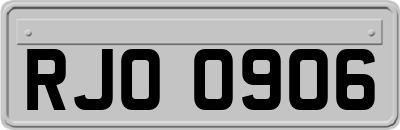 RJO 0906